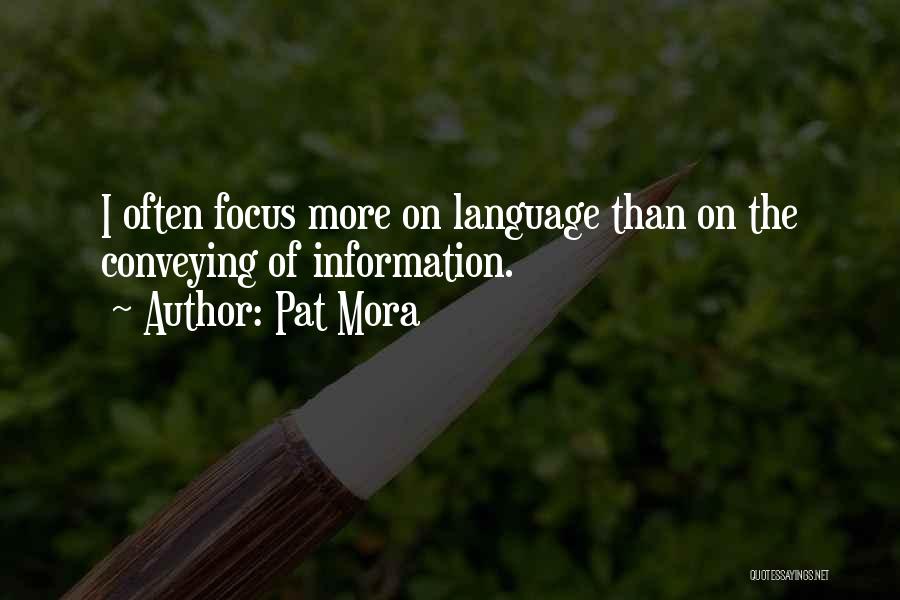 I often focus more on language than on the conveying of information.
~ Author: Pat Mora

QUOTESSAYINGS.NET